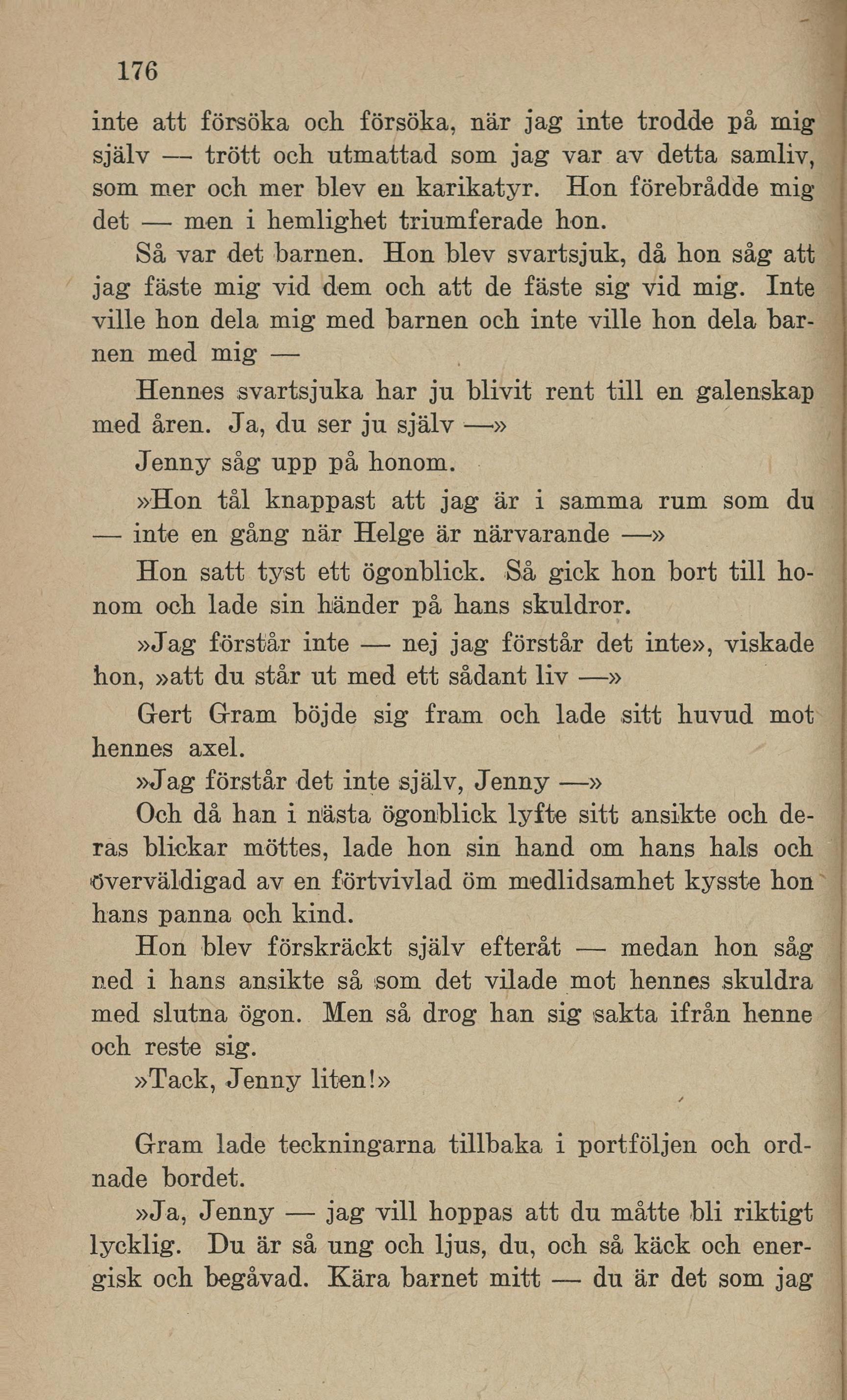 176

inte att försöka och försöka, när jag inte trodde på mig själv — trött och utmattad som jag var av detta samliv, som mer och mer blev en karikatyr. Hon förebrådde mig det — men i hemlighet triumferade hon.

Så var det barnen. Hon blev svartsjuk, då hon såg att jag fäste mig vid dem och att de fäste sig vid mig. Inte ville hon dela mig med barnen och inte ville hon dela barnen med mig —

Hennes svartsjuka har ju blivit rent till en galenskap med åren. Ja, du ser ju själv —»

Jenny såg upp på honom.

»Hon tål knappast att jag är i samma rum som du — inte en gång när Helge är närvarande —»

Hon satt tyst ett ögonblick. Så gick hon bort till honom och lade sin händer på hans skuldror.

»Jag förstår inte — nej jag förstår det inte», viskade hon, »att du står ut med ett sådant liv —»

Gert Gram böjde sig fram och lade sitt huvud mot hennes axel.

»Jag förstår det inte själv, Jenny —»

Och då han i nästa ögonblick lyfte sitt ansikte och deras blickar möttes, lade hon sin hand om hans hals och överväldigad av en förtvivlad öm medlidsamhet kysste hon hans panna och kind.

Hon blev förskräckt själv efteråt — medan hon såg ned i hans ansikte så som det vilade mot hennes skuldra med slutna ögon. Men så drog han sig sakta ifrån henne och reste sig.

»Tack, Jenny liten!»

Gram lade teckningarna tillbaka i portföljen och ordnade bordet.

»Ja, Jenny — jag vill hoppas att du måtte bli riktigt lycklig. Du är så ung och ljus, du, och så käck och energisk och begåvad. Kära barnet mitt — du är det som jag